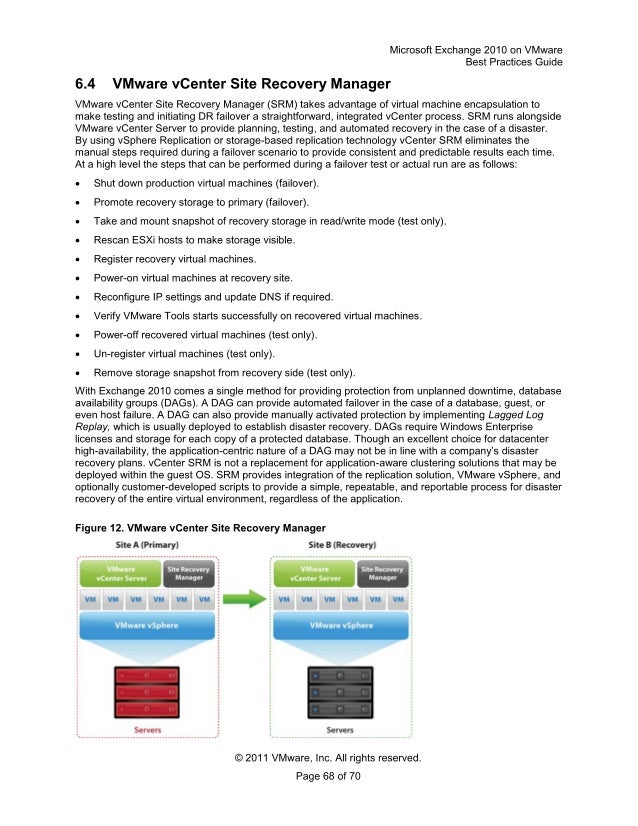 Microsoft Exchange 2010 on VMware
Best Practices Guide

6.4 VMware vCenter Site Recovery Manager

VMware vCenter Site Recovery Manager (SRM) takes advantage of virtual machine encapsulation to make testing and initiating DR failover a straightforward, integrated vCenter process. SRM runs alongside VMware vCenter Server to provide planning, testing, and automated recovery in the case of a disaster. By using vSphere Replication or storage-based replication technology vCenter SRM eliminates the manual steps required during a failover scenario to provide consistent and predictable results each time. At a high level the steps that can be performed during a failover test or actual run are as follows:

• Shut down production virtual machines (failover).
• Promote recovery storage to primary (failover).
• Take and mount snapshot of recovery storage in read/write mode (test only).
• Rescan ESXi hosts to make storage visible.
• Register recovery virtual machines.
• Power-on virtual machines at recovery site.
• Reconfigure IP settings and update DNS if required.
• Verify VMware Tools starts successfully on recovered virtual machines.
• Power-off recovered virtual machines (test only).
• Un-register virtual machines (test only).
• Remove storage snapshot from recovery side (test only).

With Exchange 2010 comes a single method for providing protection from unplanned downtime, database availability groups (DAGs). A DAG can provide automated failover in the case of a database, guest, or even host failure. A DAG can also provide manually activated protection by implementing Lagged Log Replay, which is usually deployed to establish disaster recovery. DAGs require Windows Enterprise licenses and storage for each copy of a protected database. Though an excellent choice for datacenter high-availability, the application-centric nature of a DAG may not be in line with a company's disaster recovery plans. vCenter SRM is not a replacement for application-aware clustering solutions that may be deployed within the guest OS. SRM provides integration of the replication solution, VMware vSphere, and optionally customer-developed scripts to provide a simple, repeatable, and reportable process for disaster recovery of the entire virtual environment, regardless of the application.

Figure 12. VMware vCenter Site Recovery Manager

Site A (Primary)
VMware vCenter Server
Site Recovery Manager
VM VM VM VM VM VM
VMware vSphere
Servers

Site B (Recovery)
VMware vCenter Server
Site Recovery Manager
VM VM VM VM VM VM
VMware vSphere
Servers

© 2011 VMware, Inc. All rights reserved.
Page 68 of 70